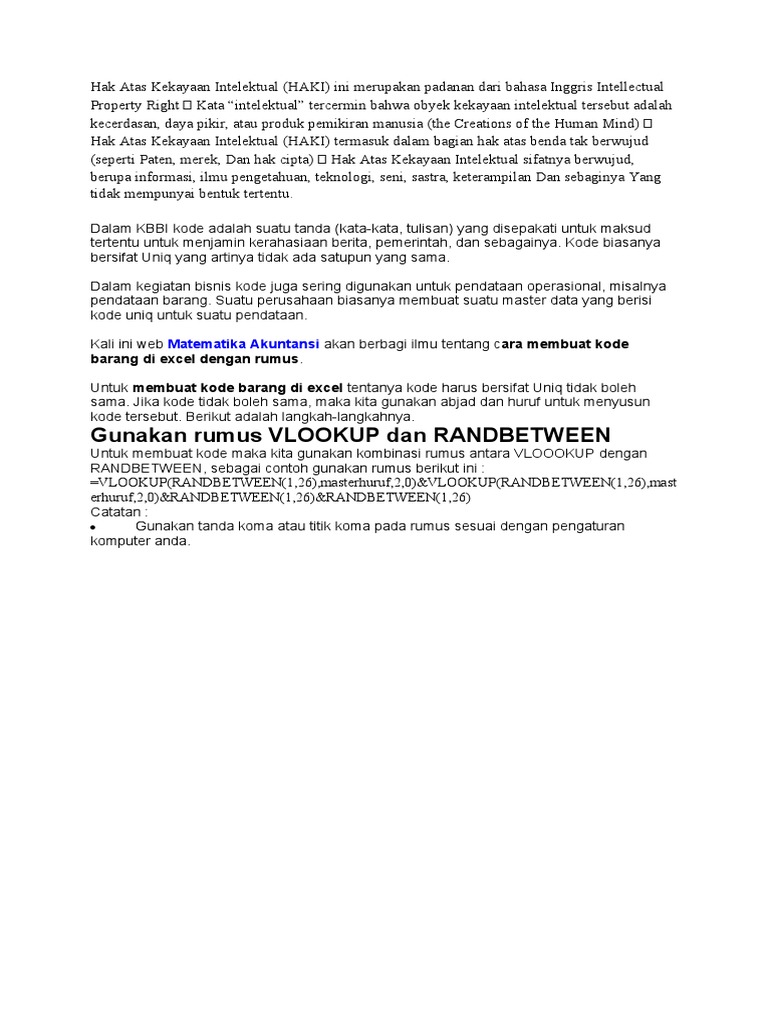 Hak Atas Kekayaan Intelektual (HAKI) ini merupakan padanan dari bahasa Inggris Intellectual Property Right  Kata “intelektual” tercermin bahwa obyek kekayaan intelektual tersebut adalah kecerdasan, daya pikir, atau produk pemikiran manusia (the Creations of the Human Mind)  Hak Atas Kekayaan Intelektual (HAKI) termasuk dalam bagian hak atas benda tak berwujud (seperti Paten, merek, Dan hak cipta)  Hak Atas Kekayaan Intelektual sifatnya berwujud, berupa informasi, ilmu pengetahuan, teknologi, seni, sastra, keterampilan Dan sebaginya Yang tidak mempunyai bentuk tertentu.

Dalam KBBI kode adalah suatu tanda (kata-kata, tulisan) yang disepakati untuk maksud tertentu untuk menjamin kerahasiaan berita, pemerintah, dan sebagainya. Kode biasanya bersifat Uniq yang artinya tidak ada satupun yang sama.

Dalam kegiatan bisnis kode juga sering digunakan untuk pendataan operasional, misalnya pendataan barang. Suatu perusahaan biasanya membuat suatu master data yang berisi kode uniq untuk suatu pendataan.

Kali ini web Matematika Akuntansi akan berbagi ilmu tentang cara membuat kode barang di excel dengan rumus.

Untuk membuat kode barang di excel tentanya kode harus bersifat Uniq tidak boleh sama. Jika kode tidak boleh sama, maka kita gunakan abjad dan huruf untuk menyusun kode tersebut. Berikut adalah langkah-langkahnya.

Gunakan rumus VLOOKUP dan RANDBETWEEN

Untuk membuat kode maka kita gunakan kombinasi rumus antara VLOOOKUP dengan RANDBETWEEN, sebagai contoh gunakan rumus berikut ini :
=VLOOKUP(RANDBETWEEN(1,26),masterhuruf,2,0)&VLOOKUP(RANDBETWEEN(1,26),masterhuruf,2,0)&RANDBETWEEN(1,26)&RANDBETWEEN(1,26)
Catatan :
• Gunakan tanda koma atau titik koma pada rumus sesuai dengan pengaturan komputer anda.